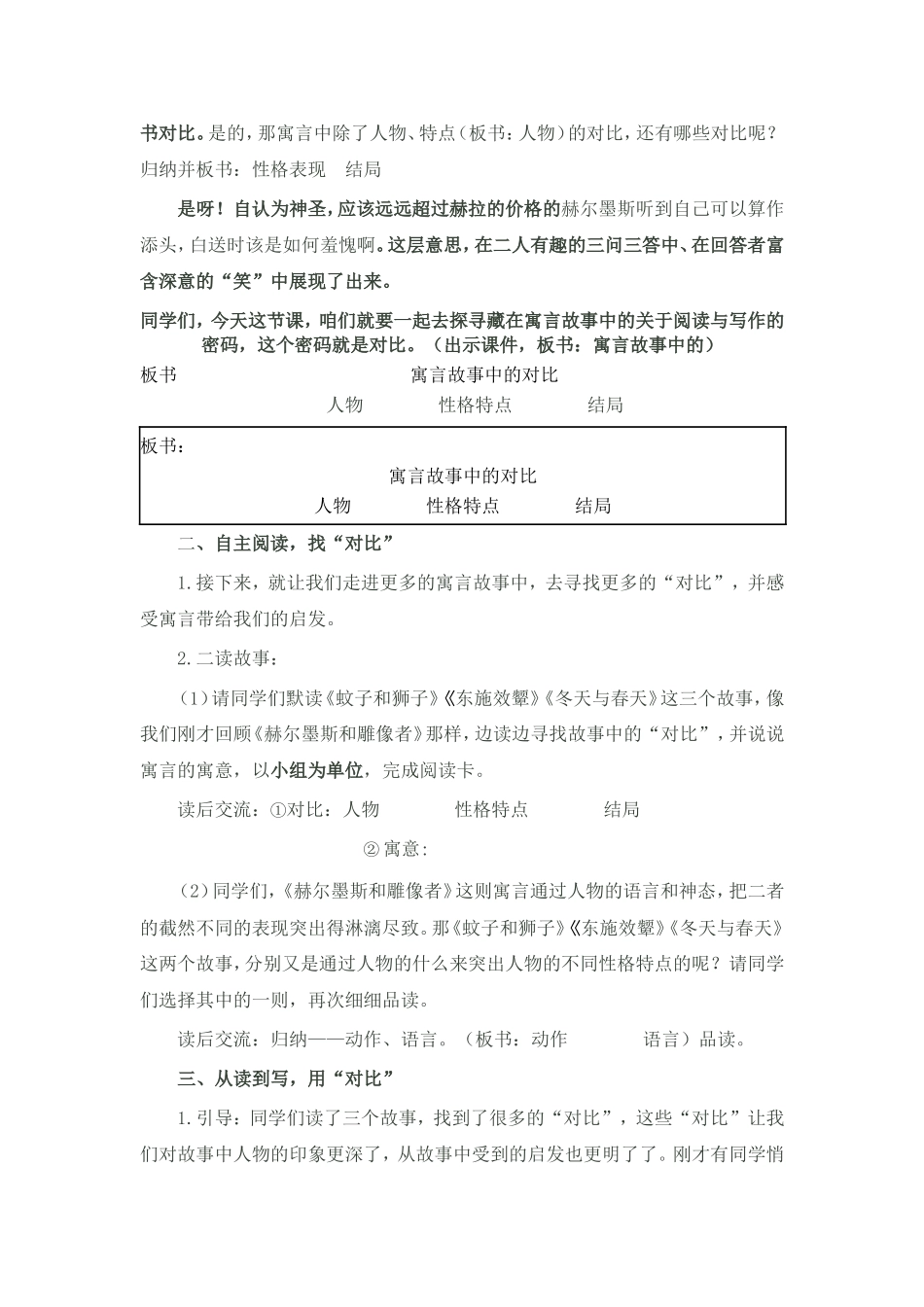 书对比。是的，那寓言中除了人物、特点（板书：人物）的对比，还有哪些对比呢？归纳并板书：性格表现 结局

是呀！自认为神圣，应该远远超过赫拉的价格的赫尔墨斯听到自己可以算作添头，白送时该是如何羞愧啊。这层意思，在二人有趣的三问三答中、在回答者富含深意的“笑”中展现了出来。

同学们，今天这节课，咱们就要一起去探寻藏在寓言故事中的关于阅读与写作的密码，这个密码就是对比。（出示课件，板书：寓言故事中的）

板书 寓言故事中的对比

人物 性格特点 结局

板书：

寓言故事中的对比

人物 性格特点 结局

二、自主阅读，找“对比”

1.接下来，就让我们走进更多的寓言故事中，去寻找更多的“对比”，并感受寓言带给我们的启发。

2.二读故事：

（1）请同学们默读《蚊子和狮子》《东施效颦》《冬天与春天》这三个故事，像我们刚才回顾《赫尔墨斯和雕像者》那样，边读边寻找故事中的“对比”，并说说寓言的寓意，以小组为单位，完成阅读卡。

读后交流：①对比：人物 性格特点 结局

②寓意：

（2）同学们，《赫尔墨斯和雕像者》这则寓言通过人物的语言和神态，把二者的截然不同的表现突出得淋漓尽致。那《蚊子和狮子》《东施效颦》《冬天与春天》这两个故事，分别又是通过人物的什么来突出人物的不同性格特点的呢？请同学们选择其中的一则，再次细细品读。

读后交流：归纳——动作、语言。（板书：动作 语言）品读。

三、从读到写，用“对比”

1.引导：同学们读了三个故事，找到了很多的“对比”，这些“对比”让我们对故事中人物的印象更深了，从故事中受到的启发也更明了了。刚才有同学悄